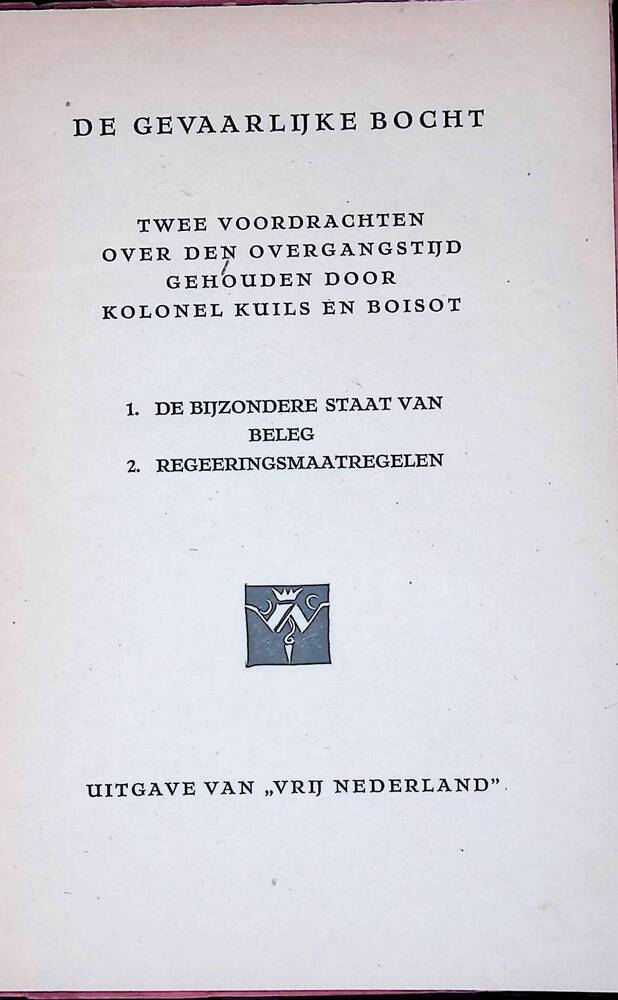 DE GEVAARLIJKE BOCHT

TWEE VOORDRACHTEN
OVER DEN OVERGANGSTIJD
GEHOUDEN DOOR
KOLONEL KUILS EN BOISOT

1. DE BIJZONDERE STAAT VAN BELEG
2. REGEERINGSMAATREGELEN

UITGAVE VAN „VRIJ NEDERLAND"